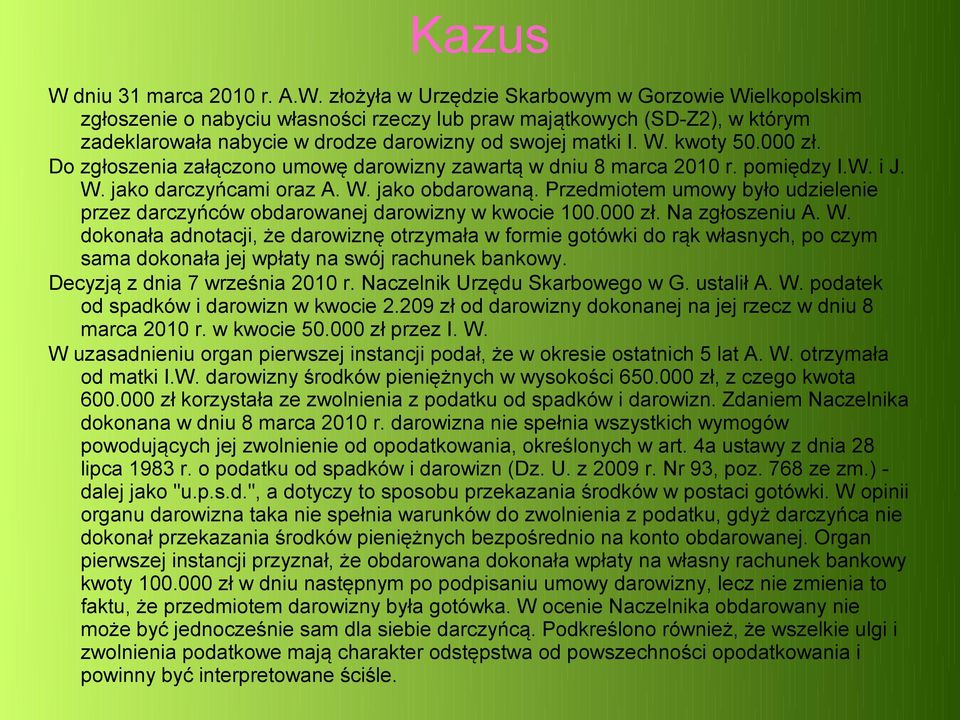 Kazus

W dniu 31 marca 2010 r. A.W. złożyła w Urzędzie Skarbowym w Gorzowie Wielkopolskim zgłoszenie o nabyciu własności rzeczy lub praw majątkowych (SD-Z2), w którym zadeklarowała nabycie w drodze darowizny od swojej matki I. W. kwoty 50.000 zł.

Do zgłoszenia załączono umowę darowizny zawartą w dniu 8 marca 2010 r. pomiędzy I.W. i J. W. jako darczyńcami oraz A. W. jako obdarowaną. Przedmiotem umowy było udzielenie przez darczyńców obdarowanej darowizny w kwocie 100.000 zł. Na zgłoszeniu A. W. dokonała adnotacji, że darowiznę otrzymała w formie gotówki do rąk własnych, po czym sama dokonała jej wpłaty na swój rachunek bankowy.

Decyzją z dnia 7 września 2010 r. Naczelnik Urzędu Skarbowego w G. ustalił A. W. podatek od spadków i darowizn w kwocie 2.209 zł od darowizny dokonanej na jej rzecz w dniu 8 marca 2010 r. w kwocie 50.000 zł przez I. W.

W uzasadnieniu organ pierwszej instancji podał, że w okresie ostatnich 5 lat A. W. otrzymała od matki I.W. darowizny środków pieniężnych w wysokości 650.000 zł, z czego kwota 600.000 zł korzystała ze zwolnienia z podatku od spadków i darowizn. Zdaniem Naczelnika dokonana w dniu 8 marca 2010 r. darowizna nie spełnia wszystkich wymogów powodujących jej zwolnienie od opodatkowania, określonych w art. 4a ustawy z dnia 28 lipca 1983 r. o podatku od spadków i darowizn (Dz. U. z 2009 r. Nr 93, poz. 768 ze zm.) - dalej jako "u.p.s.d.", a dotyczy to sposobu przekazania środków w postaci gotówki. W opinii organu darowizna taka nie spełnia warunków do zwolnienia z podatku, gdyż darczyńca nie dokonał przekazania środków pieniężnych bezpośrednio na konto obdarowanej. Organ pierwszej instancji przyznał, że obdarowana dokonała wpłaty na własny rachunek bankowy kwoty 100.000 zł w dniu następnym po podpisaniu umowy darowizny, lecz nie zmienia to faktu, że przedmiotem darowizny była gotówka. W ocenie Naczelnika obdarowany nie może być jednocześnie sam dla siebie darczyńcą. Podkreślono również, że wszelkie ulgi i zwolnienia podatkowe mają charakter odstępstwa od powszechności opodatkowania i powinny być interpretowane ściśle.